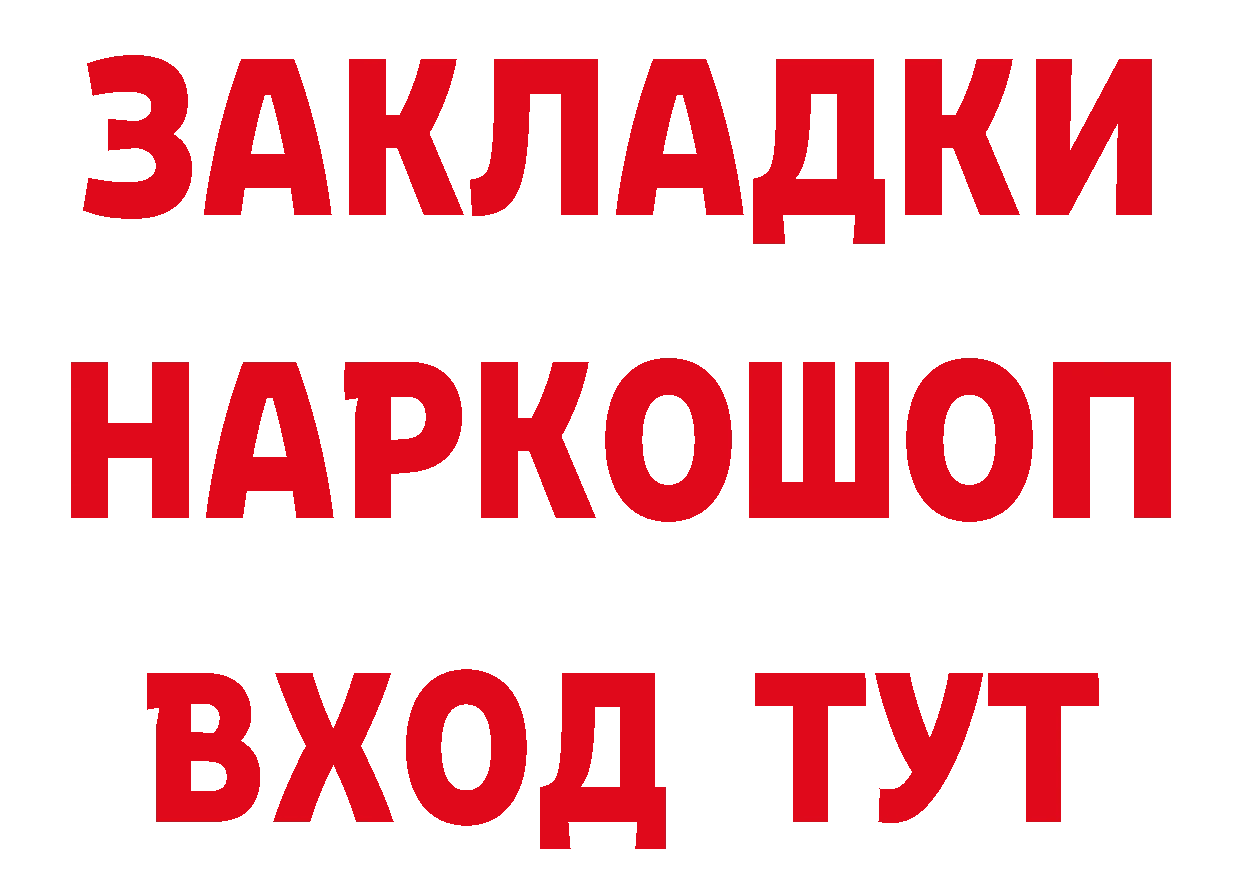 ЗАКЛАДКИ НАРКОШОП ВХОД ТУТ